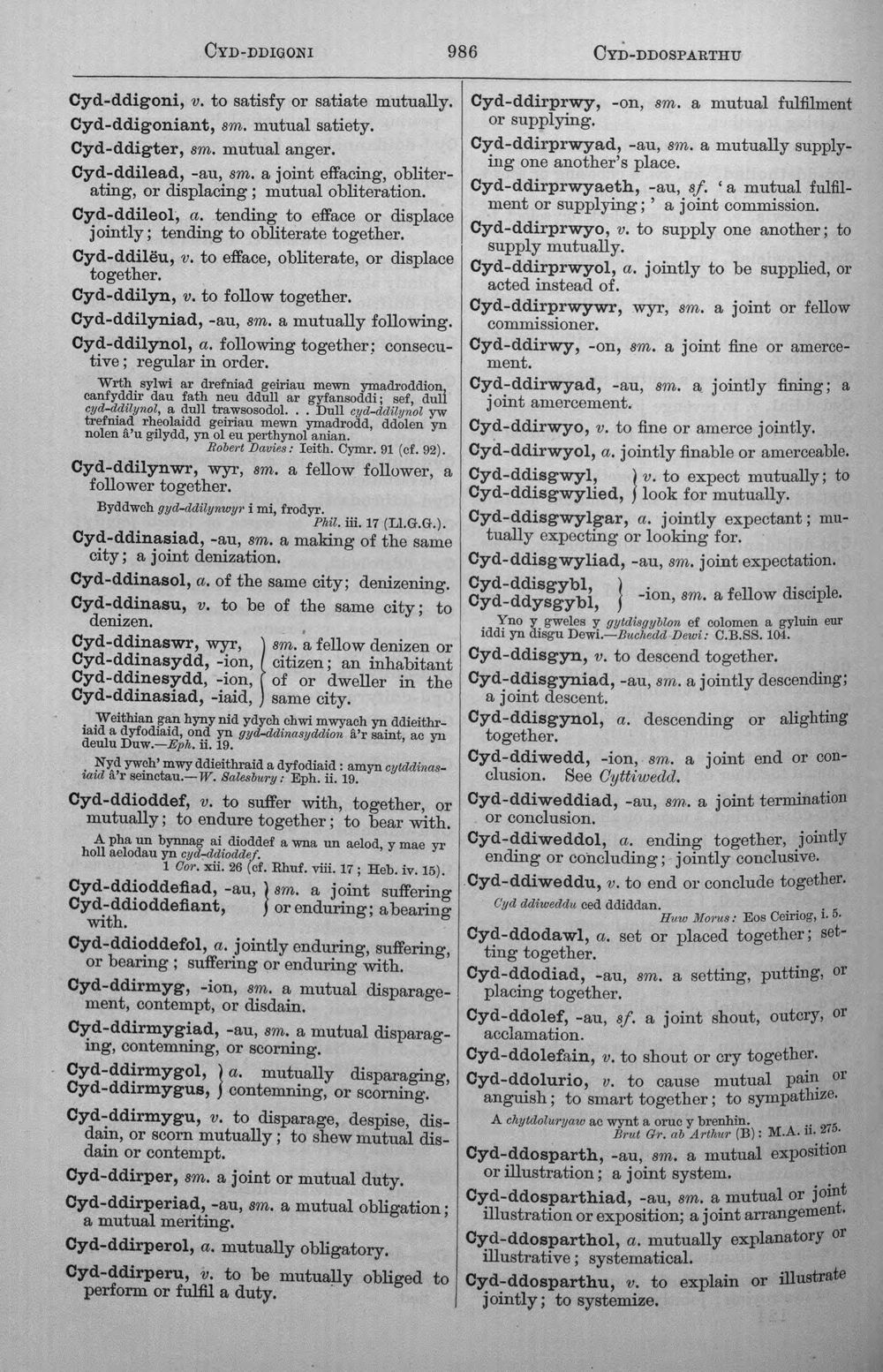 CYD-DDIGONI 986 CYD-DDOSPARTHU

Cyd-ddigoni, v. to satisfy or satiate mutually.

Cyd-ddigoniant, sm. mutual satiety.

Cyd-ddigter, sm. mutual anger.

Cyd-ddilead, -au, sm. a joint effacing, obliterating, or displacing; mutual obliteration.

Cyd-ddileol, a. tending to efface or displace jointly; tending to obliterate together.

Cyd-ddilëu, v. to efface, obliterate, or displace together.

Cyd-ddilyn, v. to follow together.

Cyd-ddilyniad, -au, sm. a mutually following.

Cyd-ddilynol, a. following together; consecutive; regular in order.

Wrth sylwi ar drefniad geiriau mewn ymadroddion, canfyddir dau fath neu ddull ar gyfansoddi; sef, dull cyd-ddilynol, a dull trawsosodol. . . Dull cyd-ddilynol yw trefniad rheolaidd geiriau mewn ymadrodd, ddolen yn nolen â'u gilydd, yn ol eu perthynol anian.
Robert Davies: Ieith. Cymr. 91 (cf. 92).

Cyd-ddilynwr, wyr, sm. a fellow follower, a follower together.

Byddwch gyd-ddilynwyr i mi, frodyr.
Phil. iii. 17 (Ll.G.G.).

Cyd-ddinasiad, -au, sm. a making of the same city; a joint denization.

Cyd-ddinasol, a. of the same city; denizening.

Cyd-ddinasu, v. to be of the same city; to denizen.

Cyd-ddinaswr, wyr,
Cyd-ddinasydd, -ion,
Cyd-ddinesydd, -ion,
Cyd-ddinasiad, -iaid,
sm. a fellow denizen or citizen; an inhabitant of or dweller in the same city.

Weithian gan hyny nid ydych chwi mwyach yn ddieithriaid a dyfodiaid, ond yn gyd-ddinasyddion â'r saint, ac yn deulu Duw.—Eph. ii. 19.

Nyd ywch' mwy ddieithraid a dyfodiaid: amyn cytddinasiaid â'r seinctau.—W. Salesbury: Eph. ii. 19.

Cyd-ddioddef, v. to suffer with, together, or mutually; to endure together; to bear with.

A pha un bynnag ai dioddef a wna un aelod, y mae yr holl aelodau yn cyd-ddioddef.
1 Cor. xii. 26 (cf. Rhuf. viii. 17; Heb. iv. 15).

Cyd-ddioddefiad, -au,
Cyd-ddioddefiant,
sm. a joint suffering or enduring; a bearing with.

Cyd-ddioddefol, a. jointly enduring, suffering, or bearing; suffering or enduring with.

Cyd-ddirmyg, -ion, sm. a mutual disparagement, contempt, or disdain.

Cyd-ddirmygiad, -au, sm. a mutual disparaging, contemning, or scorning.

Cyd-ddirmygol,
Cyd-ddirmygus,
a. mutually disparaging, contemning, or scorning.

Cyd-ddirmygu, v. to disparage, despise, disdain, or scorn mutually; to shew mutual disdain or contempt.

Cyd-ddirper, sm. a joint or mutual duty.

Cyd-ddirperiad, -au, sm. a mutual obligation; a mutual meriting.

Cyd-ddirperol, a. mutually obligatory.

Cyd-ddirperu, v. to be mutually obliged to perform or fulfil a duty.

Cyd-ddirprwy, -on, sm. a mutual fulfilment or supplying.

Cyd-ddirprwyad, -au, sm. a mutually supplying one another's place.

Cyd-ddirprwyaeth, -au, sf. 'a mutual fulfilment or supplying;' a joint commission.

Cyd-ddirprwyo, v. to supply one another; to supply mutually.

Cyd-ddirprwyol, a. jointly to be supplied, or acted instead of.

Cyd-ddirprwywr, wyr, sm. a joint or fellow commissioner.

Cyd-ddirwy, -on, sm. a joint fine or amercement.

Cyd-ddirwyad, -au, sm. a jointly fining; a joint amercement.

Cyd-ddirwyo, v. to fine or amerce jointly.

Cyd-ddirwyol, a. jointly finable or amerceable.

Cyd-ddisgwyl,
Cyd-ddisgwylied,
v. to expect mutually; to look for mutually.

Cyd-ddisgwylgar, a. jointly expectant; mutually expecting or looking for.

Cyd-ddisgwyliad, -au, sm. joint expectation.

Cyd-ddisgybl,
Cyd-ddysgybl,
-ion, sm. a fellow disciple.

Yno y gweles y gytdisgyblon ef colomen a gyluin eur iddi yn disgu Dewi.—Buchedd Dewi: C.B.SS. 104.

Cyd-ddisgyn, v. to descend together.

Cyd-ddisgyniad, -au, sm. a jointly descending; a joint descent.

Cyd-ddisgynol, a. descending or alighting together.

Cyd-ddiwedd, -ion, sm. a joint end or conclusion. See Cyttiwedd.

Cyd-ddiweddiad, -au, sm. a joint termination or conclusion.

Cyd-ddiweddol, a. ending together, jointly ending or concluding; jointly conclusive.

Cyd-ddiweddu, v. to end or conclude together.

Cyd ddiweddu ced ddiddan.
Huw Morus: Eos Ceiriog, i. 5.

Cyd-ddodawl, a. set or placed together; setting together.

Cyd-ddodiad, -au, sm. a setting, putting, or placing together.

Cyd-ddolef, -au, sf. a joint shout, outcry, or acclamation.

Cyd-ddolefain, v. to shout or cry together.

Cyd-ddolurio, v. to cause mutual pain or anguish; to smart together; to sympathize.

A chytdoluryaw ac wynt a oruc y brenhin.
Brut Gr. ab Arthur (B): M.A. ii. 275.

Cyd-ddosparth, -au, sm. a mutual exposition or illustration; a joint system.

Cyd-ddosparthiad, -au, sm. a mutual or joint illustration or exposition; a joint arrangement.

Cyd-ddosparthol, a. mutually explanatory or illustrative; systematical.

Cyd-ddosparthu, v. to explain or illustrate jointly; to systemize.